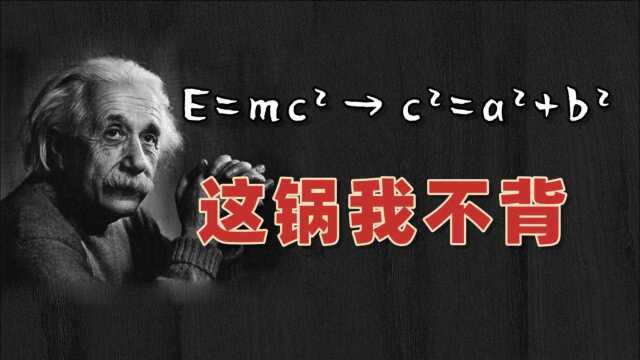 $E=mc^2 \rightarrow c^2=a^2+b^2$

这锅我不背